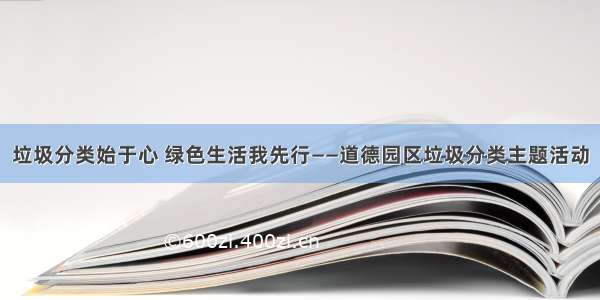 垃圾分类始于心 绿色生活我先行——道德园区垃圾分类主题活动

©600zi.400zi.cn